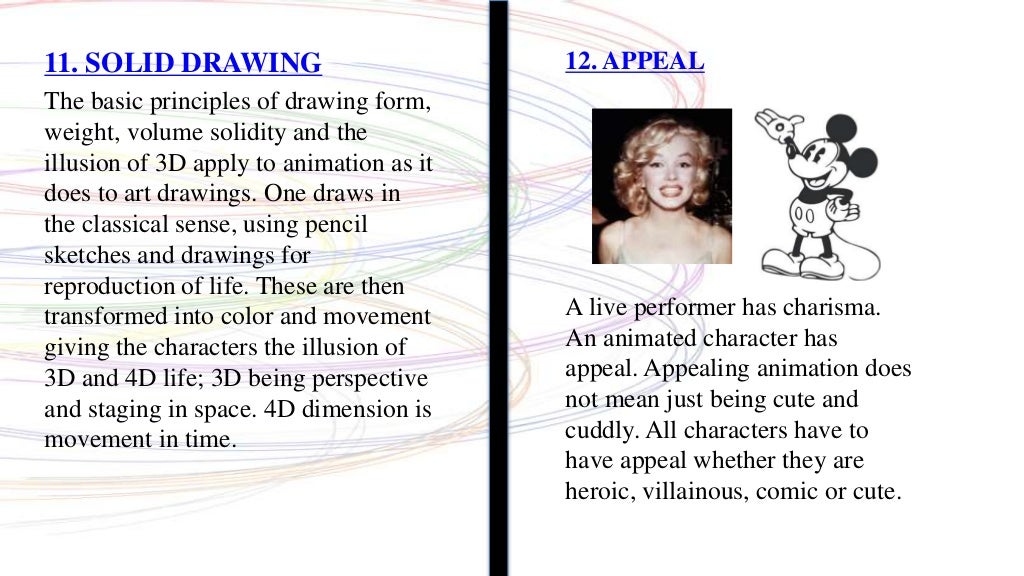 11. SOLID DRAWING

The basic principles of drawing form, weight, volume solidity and the illusion of 3D apply to animation as it does to art drawings. One draws in the classical sense, using pencil sketches and drawings for reproduction of life. These are then transformed into color and movement giving the characters the illusion of 3D and 4D life; 3D being perspective and staging in space. 4D dimension is movement in time.

12. APPEAL

A live performer has charisma. An animated character has appeal. Appealing animation does not mean just being cute and cuddly. All characters have to have appeal whether they are heroic, villainous, comic or cute.